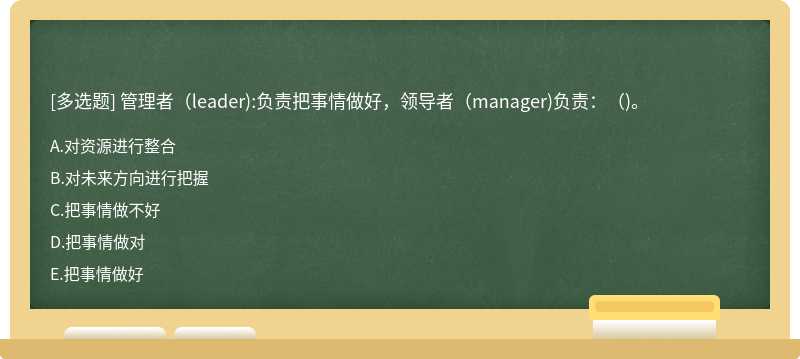 [多选题] 管理者（leader):负责把事情做好，领导者（manager)负责：（)。

A.对资源进行整合

B.对未来方向进行把握

C.把事情做不好

D.把事情做对

E.把事情做好